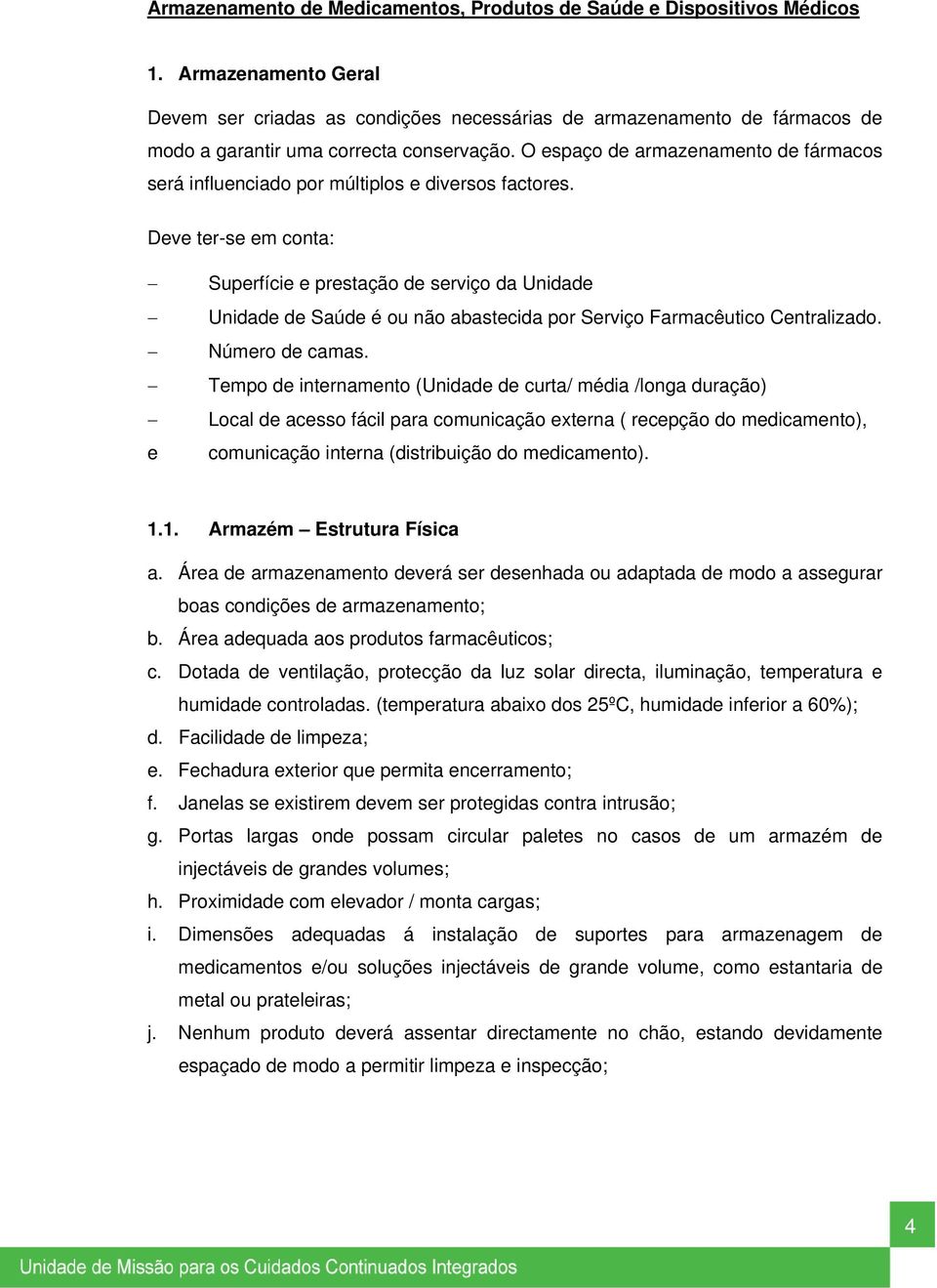 Armazenamento de Medicamentos, Produtos de Saúde e Dispositivos Médicos

1. Armazenamento Geral

Devem ser criadas as condições necessárias de armazenamento de fármacos de modo a garantir uma correcta conservação. O espaço de armazenamento de fármacos será influenciado por múltiplos e diversos factores.

Deve ter-se em conta:

– Superfície e prestação de serviço da Unidade
– Unidade de Saúde é ou não abastecida por Serviço Farmacêutico Centralizado.
– Número de camas.
– Tempo de internamento (Unidade de curta/ média /longa duração)
– Local de acesso fácil para comunicação externa ( recepção do medicamento), e comunicação interna (distribuição do medicamento).

1.1. Armazém – Estrutura Física

a. Área de armazenamento deverá ser desenhada ou adaptada de modo a assegurar boas condições de armazenamento;
b. Área adequada aos produtos farmacêuticos;
c. Dotada de ventilação, protecção da luz solar directa, iluminação, temperatura e humidade controladas. (temperatura abaixo dos 25ºC, humidade inferior a 60%);
d. Facilidade de limpeza;
e. Fechadura exterior que permita encerramento;
f. Janelas se existirem devem ser protegidas contra intrusão;
g. Portas largas onde possam circular paletes no casos de um armazém de injectáveis de grandes volumes;
h. Proximidade com elevador / monta cargas;
i. Dimensões adequadas á instalação de suportes para armazenagem de medicamentos e/ou soluções injectáveis de grande volume, como estantaria de metal ou prateleiras;
j. Nenhum produto deverá assentar directamente no chão, estando devidamente espaçado de modo a permitir limpeza e inspecção;

4

Unidade de Missão para os Cuidados Continuados Integrados